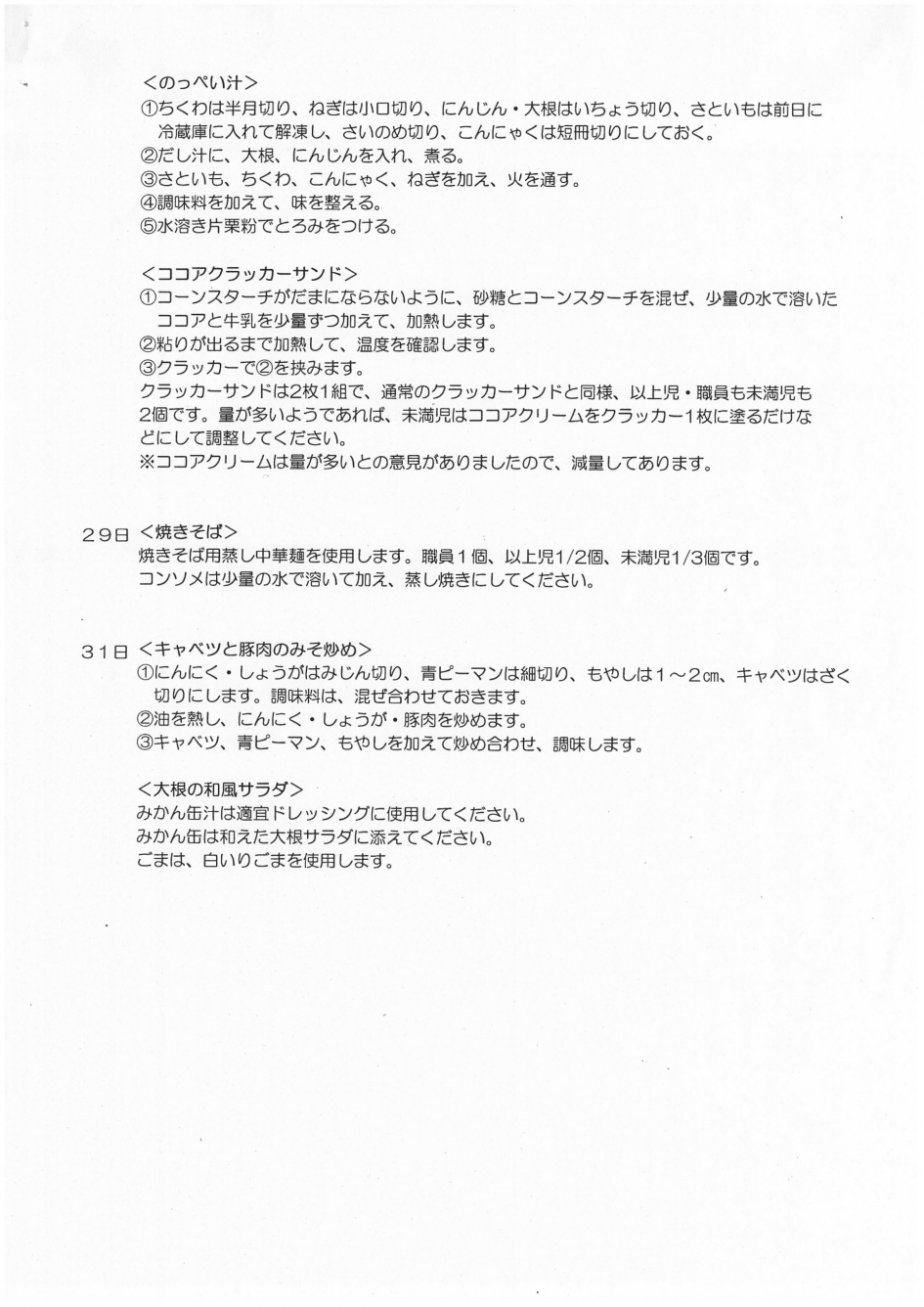 <のっぺい汁>
①ちくわは半月切り、ねぎは小口切り、にんじん・大根はいちょう切り、さといもは前日に冷蔵庫に入れて解凍し、さいのめ切り、こんにゃくは短冊切りにしておく。
②だし汁に、大根、にんじんを入れ、煮る。
③さといも、ちくわ、こんにゃく、ねぎを加え、火を通す。
④調味料を加えて、味を整える。
⑤水溶き片栗粉でとろみをつける。

<ココアクラッカーサンド>
①コーンスターチがだまにならないように、砂糖とコーンスターチを混ぜ、少量の水で溶いたココアと牛乳を少量ずつ加えて、加熱します。
②粘りが出るまで加熱して、温度を確認します。
③クラッカーで②を挟みます。
クラッカーサンドは2枚1組で、通常のクラッカーサンドと同様、以上児・職員も未満児も2個です。量が多いようであれば、未満児はココアクリームをクラッカー1枚に塗るだけなどにして調整してください。
※ココアクリームは量が多いとの意見がありましたので、減量してあります。

29日 <焼きそば>
焼きそば用蒸し中華麺を使用します。職員1個、以上児1/2個、未満児1/3個です。
コンソメは少量の水で溶いて加え、蒸し焼きにしてください。

31日 <キャベツと豚肉のみそ炒め>
①にんにく・しょうがはみじん切り、青ピーマンは細切り、もやしは1～2㎝、キャベツはざく切りにします。調味料は、混ぜ合わせておきます。
②油を熱し、にんにく・しょうが・豚肉を炒めます。
③キャベツ、青ピーマン、もやしを加えて炒め合わせ、調味します。

<大根の和風サラダ>
みかん缶汁は適宜ドレッシングに使用してください。
みかん缶は和えた大根サラダに添えてください。
ごまは、白いりごまを使用します。